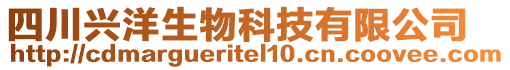 四川兴洋生物科技有限公司
http://cdmargueritel10.cn.coovee.com